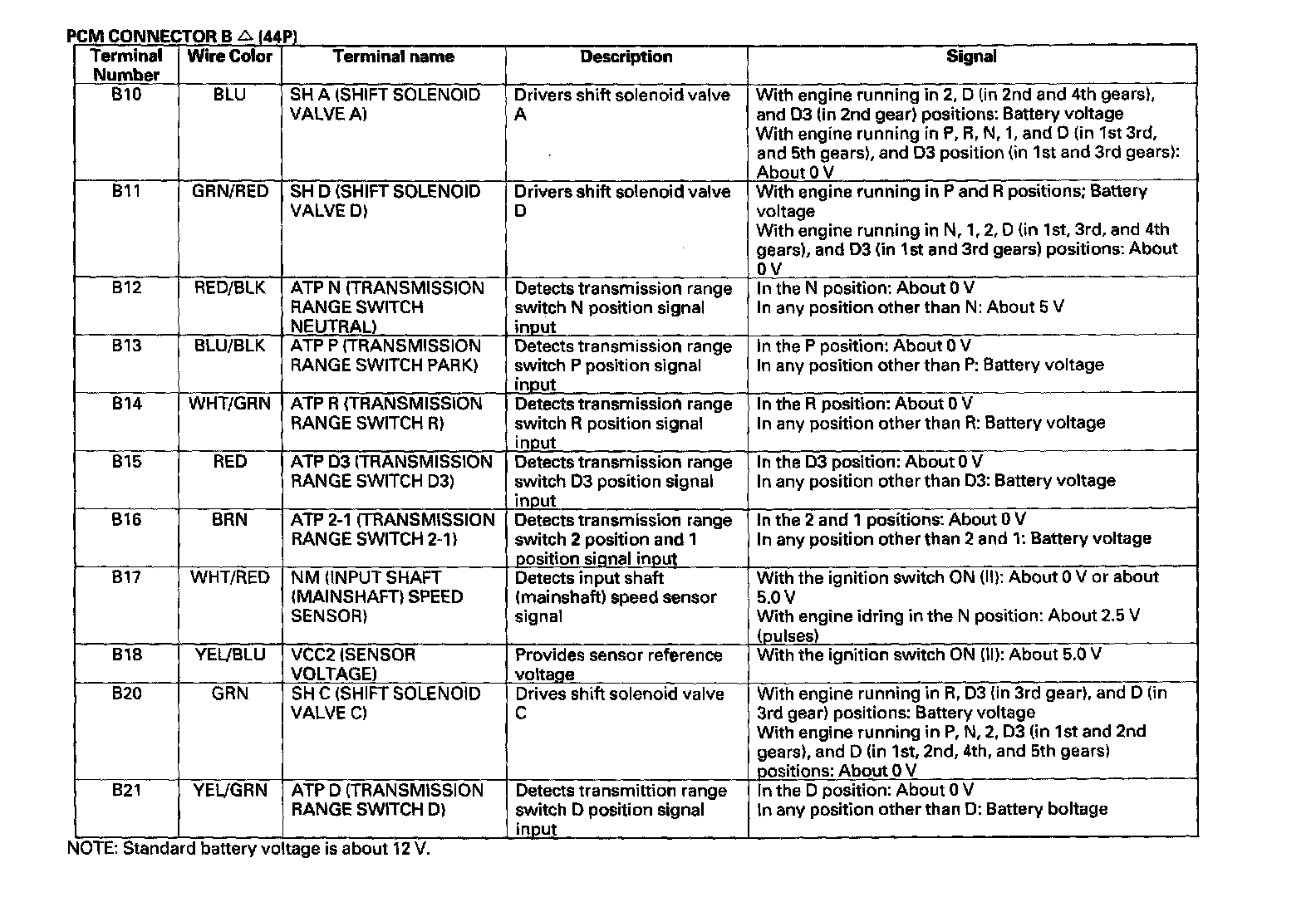 PCM CONNECTOR B △ (44P)

| Terminal Number | Wire Color | Terminal name | Description | Signal |
|---|---|---|---|---|
| B10 | BLU | SH A (SHIFT SOLENOID VALVE A) | Drivers shift solenoid valve A | With engine running in 2, D (in 2nd and 4th gears), and D3 (in 2nd gear) positions: Battery voltage With engine running in P, R, N, 1, and D (in 1st 3rd, and 5th gears), and D3 position (in 1st and 3rd gears): About 0 V |
| B11 | GRN/RED | SH D (SHIFT SOLENOID VALVE D) | Drivers shift solenoid valve D | With engine running in P and R positions; Battery voltage With engine running in N, 1, 2, D (in 1st, 3rd, and 4th gears), and D3 (in 1st and 3rd gears) positions: About 0 V |
| B12 | RED/BLK | ATP N (TRANSMISSION RANGE SWITCH NEUTRAL) | Detects transmission range switch N position signal input | In the N position: About 0 V In any position other than N: About 5 V |
| B13 | BLU/BLK | ATP P (TRANSMISSION RANGE SWITCH PARK) | Detects transmission range switch P position signal input | In the P position: About 0 V In any position other than P: Battery voltage |
| B14 | WHT/GRN | ATP R (TRANSMISSION RANGE SWITCH R) | Detects transmission range switch R position signal input | In the R position: About 0 V In any position other than R: Battery voltage |
| B15 | RED | ATP D3 (TRANSMISSION RANGE SWITCH D3) | Detects transmission range switch D3 position signal input | In the D3 position: About 0 V In any position other than D3: Battery voltage |
| B16 | BRN | ATP 2-1 (TRANSMISSION RANGE SWITCH 2-1) | Detects transmission range switch 2 position and 1 position signal input | In the 2 and 1 positions: About 0 V In any position other than 2 and 1: Battery voltage |
| B17 | WHT/RED | NM (INPUT SHAFT (MAINSHAFT) SPEED SENSOR) | Detects input shaft (mainshaft) speed sensor signal | With the ignition switch ON (II): About 0 V or about 5.0 V With engine idring in the N position: About 2.5 V (pulses) |
| B18 | YEL/BLU | VCC2 (SENSOR VOLTAGE) | Provides sensor reference voltage | With the ignition switch ON (II): About 5.0 V |
| B20 | GRN | SH C (SHIFT SOLENOID VALVE C) | Drives shift solenoid valve C | With engine running in R, D3 (in 3rd gear), and D (in 3rd gear) positions: Battery voltage With engine running in P, N, 2, D3 (in 1st and 2nd gears), and D (in 1st, 2nd, 4th, and 5th gears) positions: About 0 V |
| B21 | YEL/GRN | ATP D (TRANSMISSION RANGE SWITCH D) | Detects transmittion range switch D position signal input | In the D position: About 0 V In any position other than D: Battery boltage |

NOTE: Standard battery voltage is about 12 V.